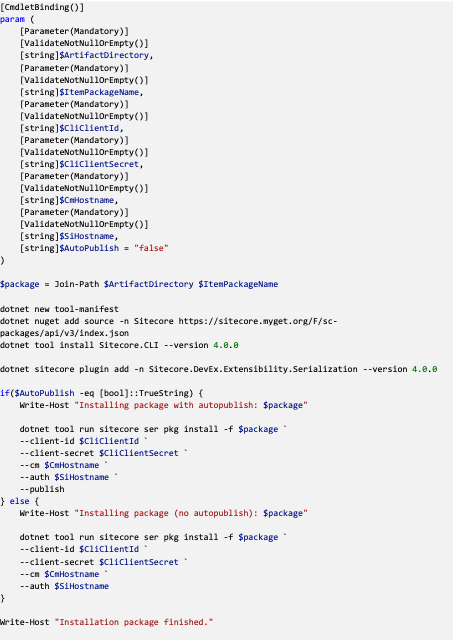 [CmdletBinding()]
param (
    [Parameter(Mandatory)]
    [ValidateNotNullOrEmpty()]
    [string]$ArtifactDirectory,
    [Parameter(Mandatory)]
    [ValidateNotNullOrEmpty()]
    [string]$ItemPackageName,
    [Parameter(Mandatory)]
    [ValidateNotNullOrEmpty()]
    [string]$CliClientId,
    [Parameter(Mandatory)]
    [ValidateNotNullOrEmpty()]
    [string]$CliClientSecret,
    [Parameter(Mandatory)]
    [ValidateNotNullOrEmpty()]
    [string]$CmHostname,
    [Parameter(Mandatory)]
    [ValidateNotNullOrEmpty()]
    [string]$SiHostname,
    [string]$AutoPublish = "false"
)

$package = Join-Path $ArtifactDirectory $ItemPackageName

dotnet new tool-manifest
dotnet nuget add source -n Sitecore https://sitecore.myget.org/F/sc-packages/api/v3/index.json
dotnet tool install Sitecore.CLI --version 4.0.0

dotnet sitecore plugin add -n Sitecore.DevEx.Extensibility.Serialization --version 4.0.0

if($AutoPublish -eq [bool]::TrueString) {
    Write-Host "Installing package with autopublish: $package"

    dotnet tool run sitecore ser pkg install -f $package `
    --client-id $CliClientId `
    --client-secret $CliClientSecret `
    --cm $CmHostname `
    --auth $SiHostname `
    --publish
} else {
    Write-Host "Installing package (no autopublish): $package"

    dotnet tool run sitecore ser pkg install -f $package `
    --client-id $CliClientId `
    --client-secret $CliClientSecret `
    --cm $CmHostname `
    --auth $SiHostname
}

Write-Host "Installation package finished."